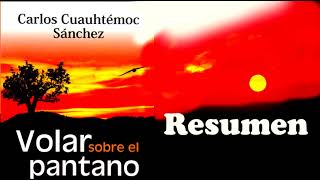 Carlos Cuauhtémoc Sánchez

Resumen

Volar sobre el pantano